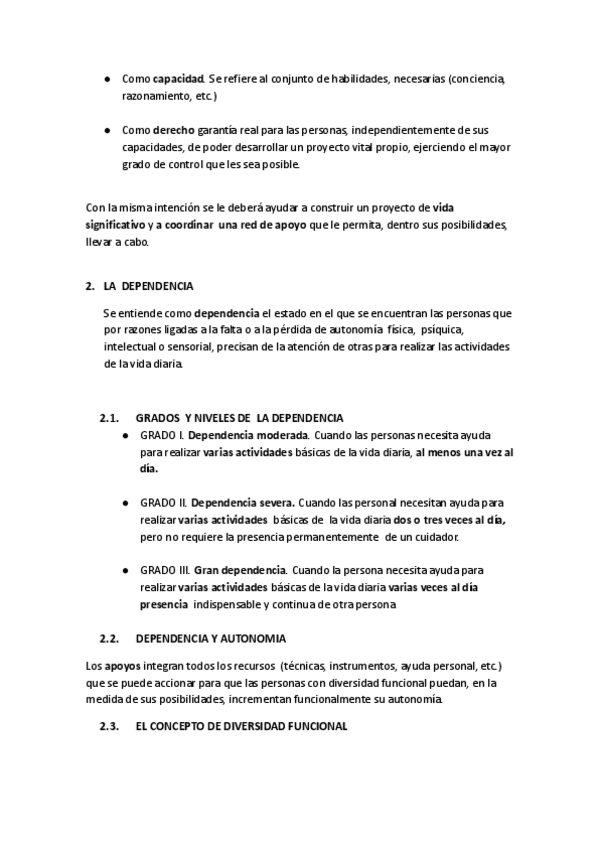 ● Como capacidad. Se refiere al conjunto de habilidades, necesarias (conciencia, razonamiento, etc.)

● Como derecho garantía real para las personas, independientemente de sus capacidades, de poder desarrollar un proyecto vital propio, ejerciendo el mayor grado de control que les sea posible.

Con la misma intención se le deberá ayudar a construir un proyecto de vida significativo y a coordinar una red de apoyo que le permita, dentro sus posibilidades, llevar a cabo.

2. LA DEPENDENCIA

Se entiende como dependencia el estado en el que se encuentran las personas que por razones ligadas a la falta o a la pérdida de autonomía física, psíquica, intelectual o sensorial, precisan de la atención de otras para realizar las actividades de la vida diaria.

2.1. GRADOS Y NIVELES DE LA DEPENDENCIA

● GRADO I. Dependencia moderada. Cuando las personas necesita ayuda para realizar varias actividades básicas de la vida diaria, al menos una vez al día.

● GRADO II. Dependencia severa. Cuando las personal necesitan ayuda para realizar varias actividades básicas de la vida diaria dos o tres veces al día, pero no requiere la presencia permanentemente de un cuidador.

● GRADO III. Gran dependencia. Cuando la persona necesita ayuda para realizar varias actividades básicas de la vida diaria varias veces al día presencia indispensable y continua de otra persona

2.2. DEPENDENCIA Y AUTONOMIA

Los apoyos integran todos los recursos (técnicas, instrumentos, ayuda personal, etc.) que se puede accionar para que las personas con diversidad funcional puedan, en la medida de sus posibilidades, incrementan funcionalmente su autonomía.

2.3. EL CONCEPTO DE DIVERSIDAD FUNCIONAL